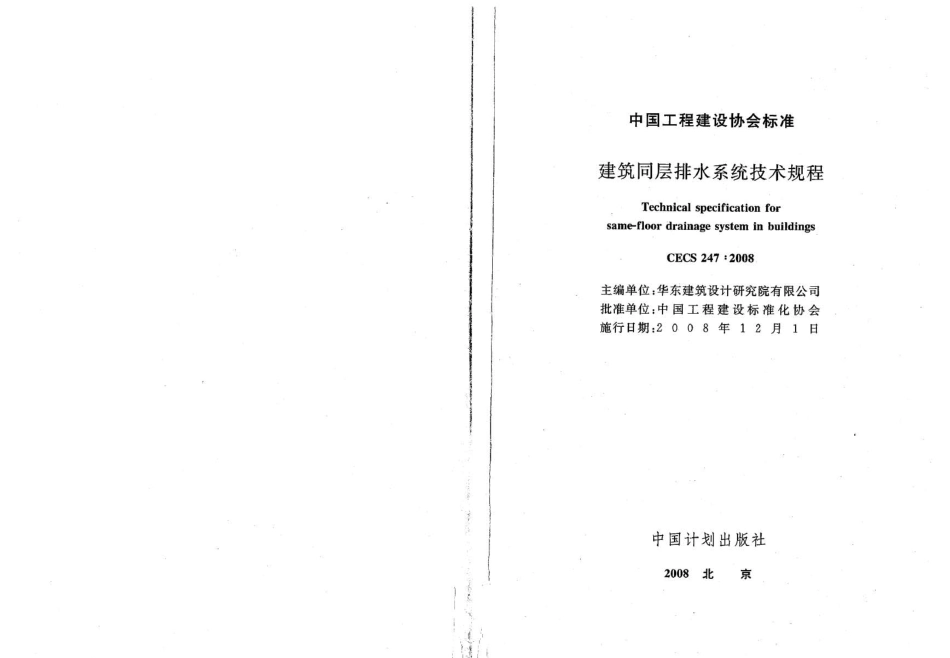 中国工程建设协会标准

建筑同层排水系统技术规程

Technical specification for same-floor drainage system in buildings

CECS 247 : 2008

主编单位：华东建筑设计研究院有限公司
批准单位：中国工程建设标准化协会
施行日期：2008年12月1日

中国计划出版社

2008 北 京